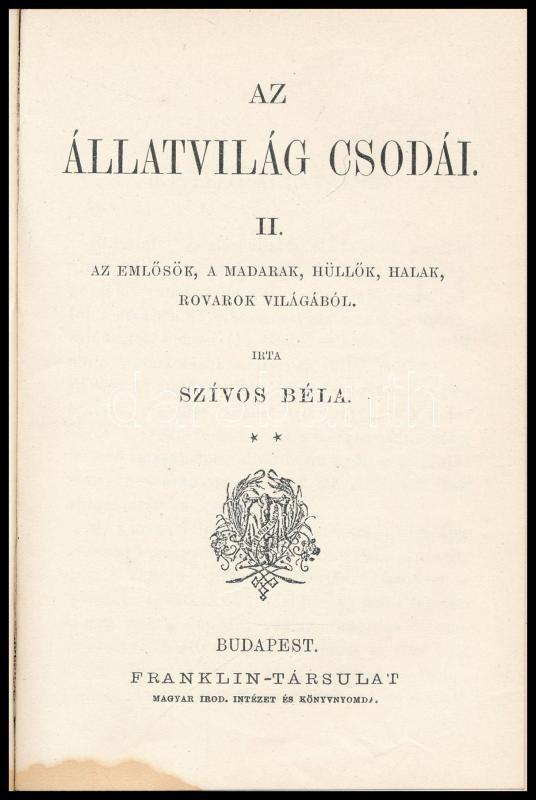 AZ

ÁLLATVILÁG CSODÁI.

II.

AZ EMLŐSÖK, A MADARAK, HÜLLŐK, HALAK, ROVAROK VILÁGÁBÓL.

IRTA

SZÍVOS BÉLA.

* *

darabanth

BUDAPEST.

FRANKLIN-TÁRSULAT

MAGYAR IROD. INTÉZET ÉS KÖNYVNYOMDA.